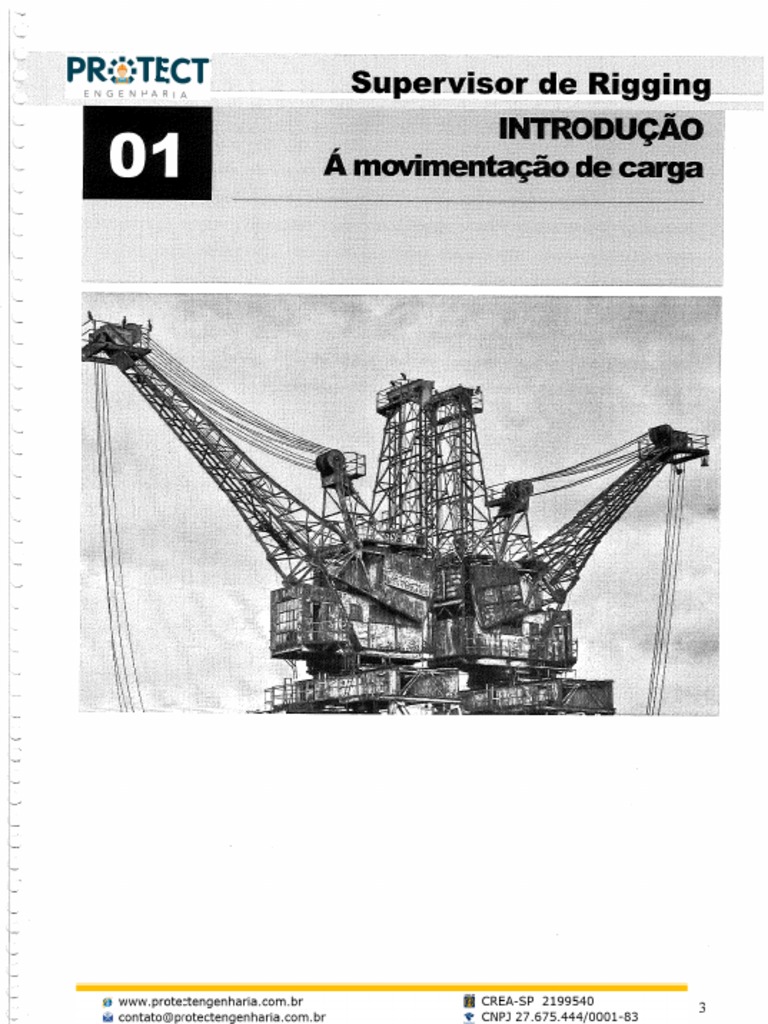 PROTECT
ENGENHARIA

Supervisor de Rigging

01

INTRODUÇÃO
Á movimentação de carga

www.protectengenharia.com.br
contato@protectengenharia.com.br

CREA-SP 2199540
CNPJ 27.675.444/0001-83

3